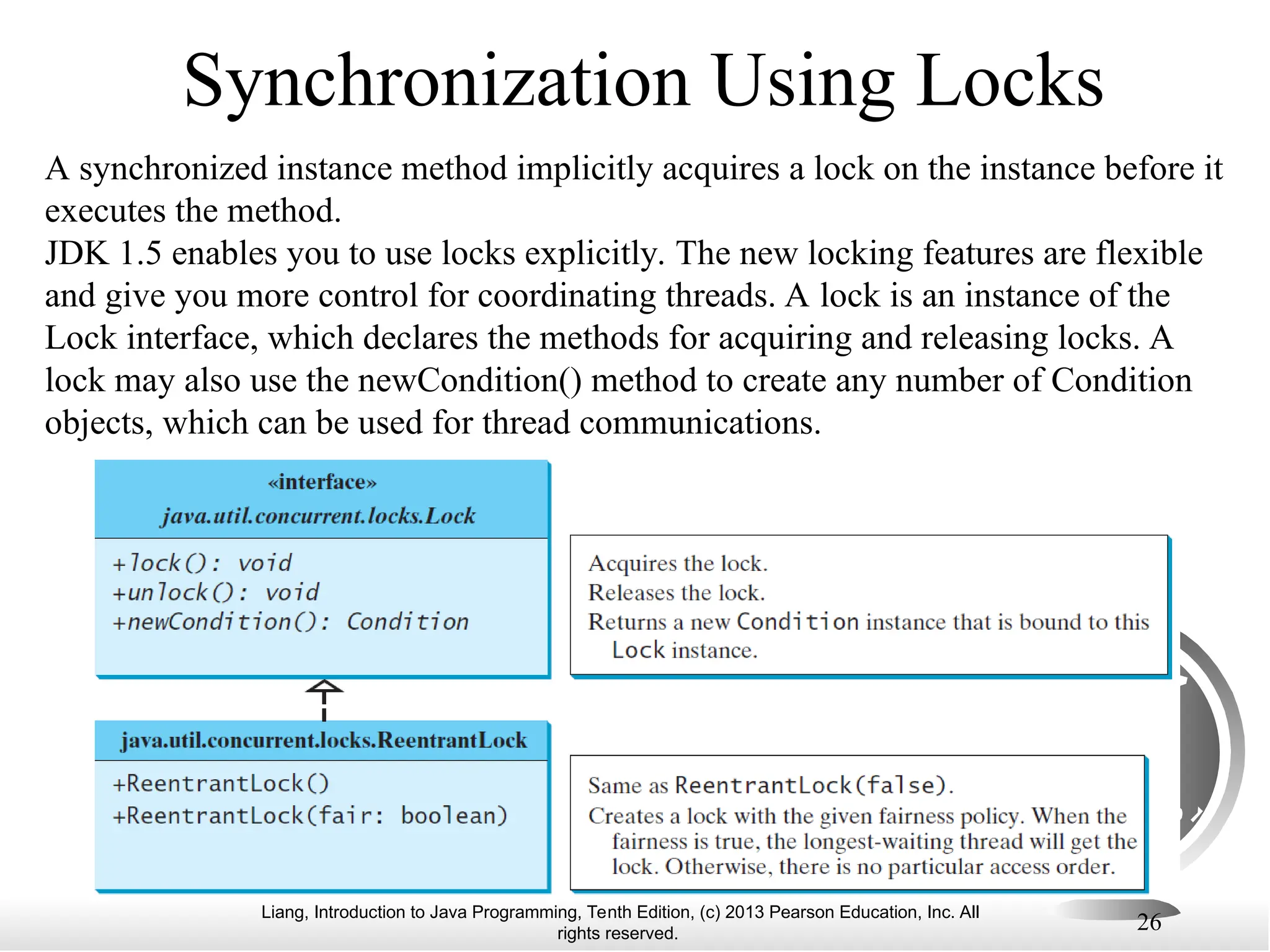 Synchronization Using Locks

A synchronized instance method implicitly acquires a lock on the instance before it executes the method.
JDK 1.5 enables you to use locks explicitly. The new locking features are flexible and give you more control for coordinating threads. A lock is an instance of the Lock interface, which declares the methods for acquiring and releasing locks. A lock may also use the newCondition() method to create any number of Condition objects, which can be used for thread communications.

«interface»
java.util.concurrent.locks.Lock

+lock(): void
+unlock(): void
+newCondition(): Condition

Acquires the lock.
Releases the lock.
Returns a new Condition instance that is bound to this Lock instance.

java.util.concurrent.locks.ReentrantLock

+ReentrantLock()
+ReentrantLock(fair: boolean)

Same as ReentrantLock(false).
Creates a lock with the given fairness policy. When the fairness is true, the longest-waiting thread will get the lock. Otherwise, there is no particular access order.

Liang, Introduction to Java Programming, Tenth Edition, (c) 2013 Pearson Education, Inc. All rights reserved.

26